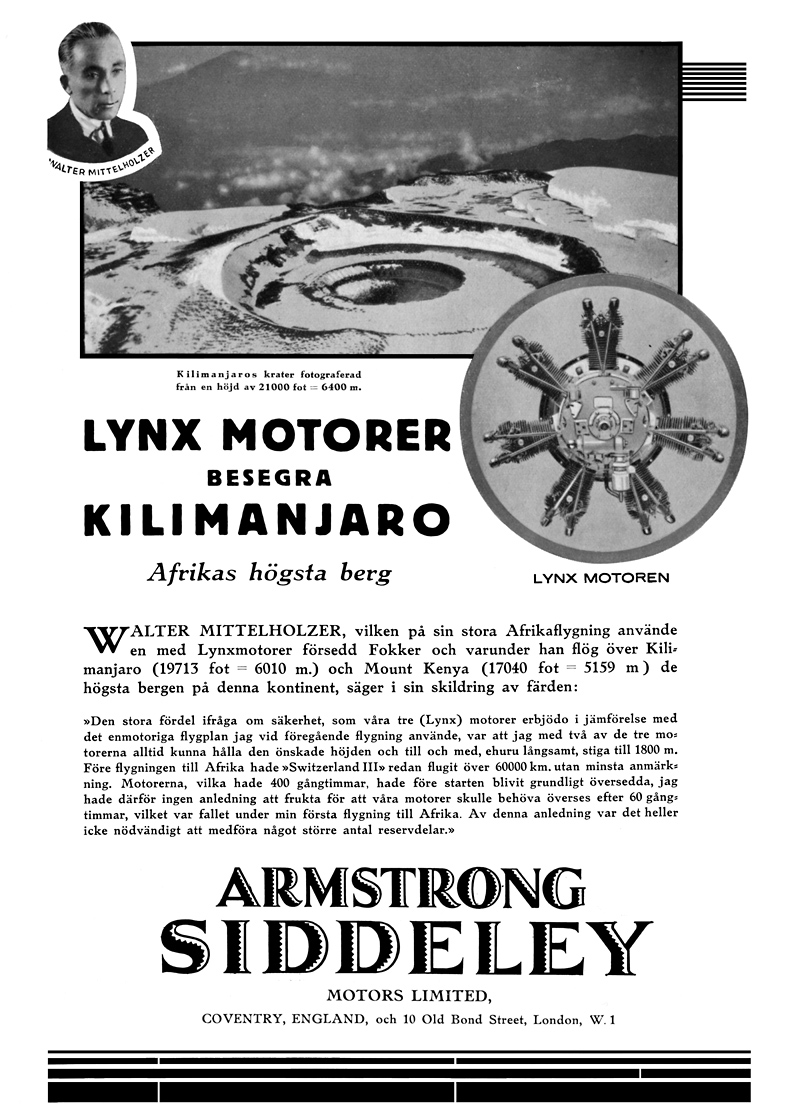 WALTER MITTELHOLZER

Kilimanjaros krater fotograferad från en höjd av 21000 fot = 6400 m.

LYNX MOTORER
BESEGRA
KILIMANJARO

Afrikas högsta berg

LYNX MOTOREN

WALTER MITTELHOLZER, vilken på sin stora Afrikaflygning använde en med Lynxmotorer försedd Fokker och varunder han flög över Kilimanjaro (19713 fot = 6010 m.) och Mount Kenya (17040 fot = 5159 m) de högsta bergen på denna kontinent, säger i sin skildring av färden:

»Den stora fördel ifråga om säkerhet, som våra tre (Lynx) motorer erbjödo i jämförelse med det enmotoriga flygplan jag vid föregående flygning använde, var att jag med två av de tre motorerna alltid kunna hålla den önskade höjden och till och med, ehuru långsamt, stiga till 1800 m. Före flygningen till Afrika hade »Switzerland III» redan flugit över 60000 km. utan minsta anmärkning. Motorerna, vilka hade 400 gångtimmar, hade före starten blivit grundligt översedda, jag hade därför ingen anledning att frukta för att våra motorer skulle behöva överses efter 60 gångtimmar, vilket var fallet under min första flygning till Afrika. Av denna anledning var det heller icke nödvändigt att medföra något större antal reservdelar.»

ARMSTRONG
SIDDELEY
MOTORS LIMITED,
COVENTRY, ENGLAND, och 10 Old Bond Street, London, W. 1